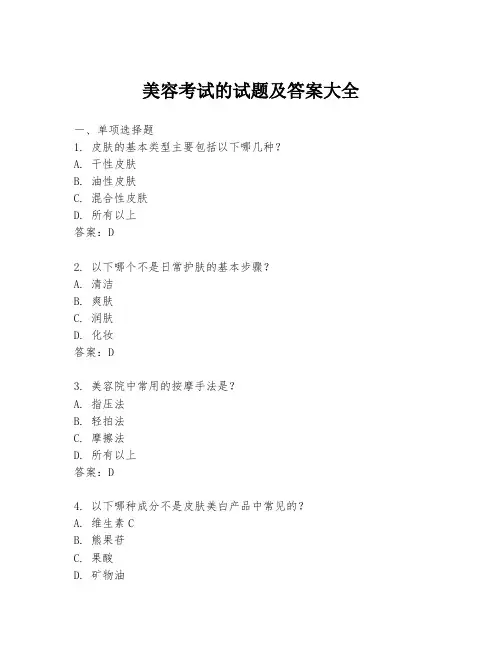 美容考试的试题及答案大全

一、单项选择题
1. 皮肤的基本类型主要包括以下哪几种？
A. 干性皮肤
B. 油性皮肤
C. 混合性皮肤
D. 所有以上
答案：D

2. 以下哪个不是日常护肤的基本步骤？
A. 清洁
B. 爽肤
C. 润肤
D. 化妆
答案：D

3. 美容院中常用的按摩手法是？
A. 指压法
B. 轻拍法
C. 摩擦法
D. 所有以上
答案：D

4. 以下哪种成分不是皮肤美白产品中常见的？
A. 维生素 C
B. 熊果苷
C. 果酸
D. 矿物油